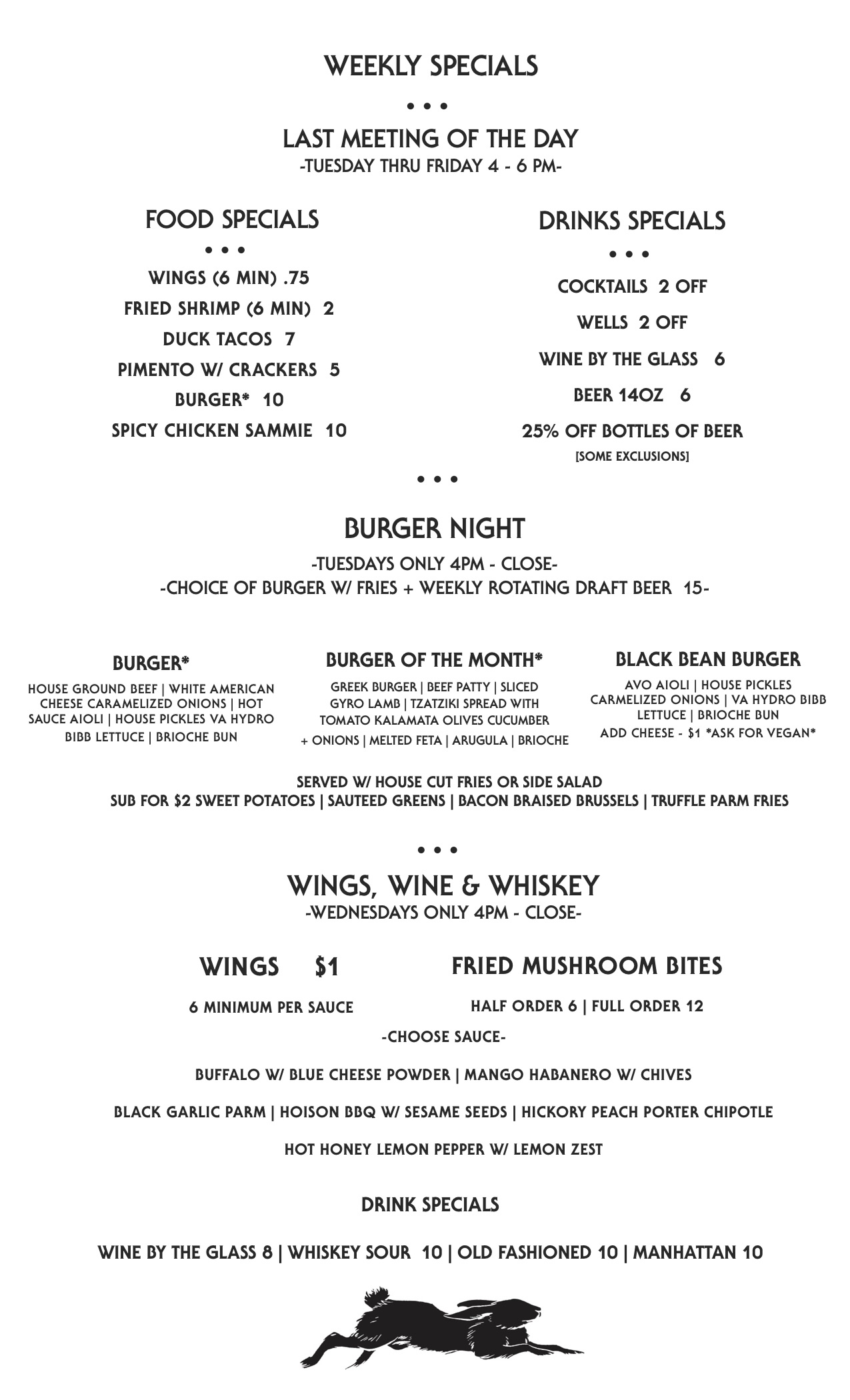 WEEKLY SPECIALS

• • •

LAST MEETING OF THE DAY
-TUESDAY THRU FRIDAY 4 - 6 PM-

FOOD SPECIALS

• • •

WINGS (6 MIN) .75

FRIED SHRIMP (6 MIN) 2

DUCK TACOS 7

PIMENTO W/ CRACKERS 5

BURGER* 10

SPICY CHICKEN SAMMIE 10

DRINKS SPECIALS

• • •

COCKTAILS 2 OFF

WELLS 2 OFF

WINE BY THE GLASS 6

BEER 14OZ 6

25% OFF BOTTLES OF BEER
[SOME EXCLUSIONS]

• • •

BURGER NIGHT
-TUESDAYS ONLY 4PM - CLOSE-
-CHOICE OF BURGER W/ FRIES + WEEKLY ROTATING DRAFT BEER 15-

BURGER*
HOUSE GROUND BEEF | WHITE AMERICAN CHEESE CARAMELIZED ONIONS | HOT SAUCE AIOLI | HOUSE PICKLES VA HYDRO BIBB LETTUCE | BRIOCHE BUN

BURGER OF THE MONTH*
GREEK BURGER | BEEF PATTY | SLICED GYRO LAMB | TZATZIKI SPREAD WITH TOMATO KALAMATA OLIVES CUCUMBER + ONIONS | MELTED FETA | ARUGULA | BRIOCHE

BLACK BEAN BURGER
AVO AIOLI | HOUSE PICKLES CARMELIZED ONIONS | VA HYDRO BIBB LETTUCE | BRIOCHE BUN
ADD CHEESE - $1 *ASK FOR VEGAN*

SERVED W/ HOUSE CUT FRIES OR SIDE SALAD
SUB FOR $2 SWEET POTATOES | SAUTEED GREENS | BACON BRAISED BRUSSELS | TRUFFLE PARM FRIES

• • •

WINGS, WINE & WHISKEY
-WEDNESDAYS ONLY 4PM - CLOSE-

WINGS $1
6 MINIMUM PER SAUCE

FRIED MUSHROOM BITES
HALF ORDER 6 | FULL ORDER 12

-CHOOSE SAUCE-

BUFFALO W/ BLUE CHEESE POWDER | MANGO HABANERO W/ CHIVES

BLACK GARLIC PARM | HOISON BBQ W/ SESAME SEEDS | HICKORY PEACH PORTER CHIPOTLE

HOT HONEY LEMON PEPPER W/ LEMON ZEST

DRINK SPECIALS

WINE BY THE GLASS 8 | WHISKEY SOUR 10 | OLD FASHIONED 10 | MANHATTAN 10